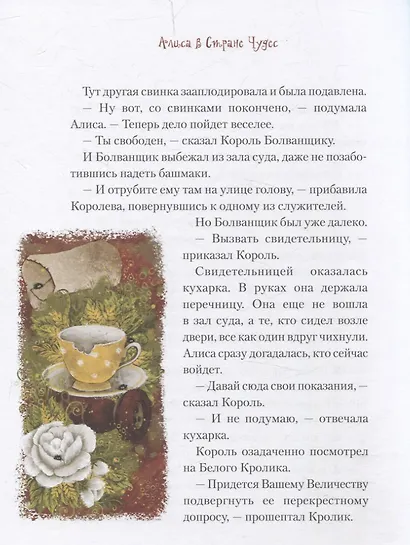 Алиса в Стране Чудес

Тут другая свинка зааплодировала и была подавлена.

— Ну вот, со свинками покончено, — подумала Алиса. — Теперь дело пойдет веселее.

— Ты свободен, — сказал Король Болванщику.

И Болванщик выбежал из зала суда, даже не позаботившись надеть башмаки.

— И отрубите ему там на улице голову, — прибавила Королева, повернувшись к одному из служителей.

Но Болванщик был уже далеко.

— Вызвать свидетельницу, — приказал Король.

Свидетельницей оказалась кухарка. В руках она держала перечницу. Она еще не вошла в зал суда, а те, кто сидел возле двери, все как один вдруг чихнули. Алиса сразу догадалась, кто сейчас войдет.

— Давай сюда свои показания, — сказал Король.

— И не подумаю, — отвечала кухарка.

Король озадаченно посмотрел на Белого Кролика.

— Придется Вашему Величеству подвергнуть ее перекрестному допросу, — прошептал Кролик.